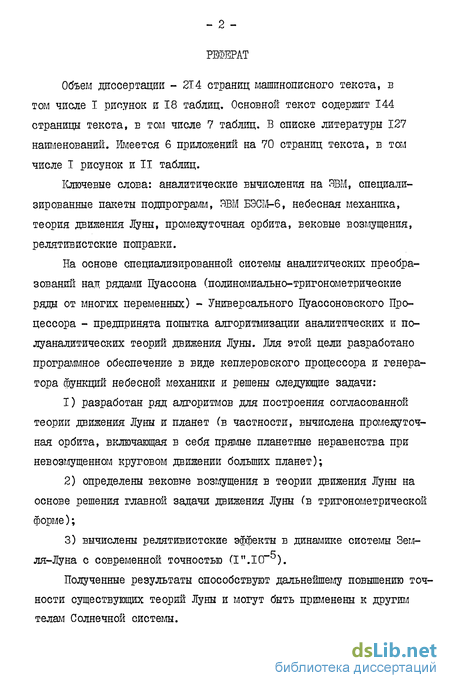 - 2 -

РЕФЕРАТ

Объем диссертации - 2I4 страниц машинописного текста, в том числе I рисунок и I8 таблиц. Основной текст содержит I44 страницы текста, в том числе 7 таблиц. В списке литературы I27 наименований. Имеется 6 приложений на 70 страниц текста, в том числе I рисунок и II таблиц.

Ключевые слова: аналитические вычисления на ЭВМ, специализированные пакеты подпрограмм, ЭВМ БЭСМ-6, небесная механика, теория движения Луны, промежуточная орбита, вековые возмущения, релятивистские поправки.

На основе специализированной системы аналитических преобразований над рядами Пуассона (полиномиально-тригонометрические ряды от многих переменных) - Универсального Пуассоновского Процессора - предпринята попытка алгоритмизации аналитических и полуаналитических теорий движения Луны. Для этой цели разработано программное обеспечение в виде кеплеровского процессора и генератора функций небесной механики и решены следующие задачи:

I) разработан ряд алгоритмов для построения согласованной теории движения Луны и планет (в частности, вычислена промежуточная орбита, включающая в себя прямые планетные неравенства при невозмущенном круговом движении больших планет);

2) определены вековые возмущения в теории движения Луны на основе решения главной задачи движения Луны (в тригонометрической форме);

3) вычислены релятивистские эффекты в динамике системы Земля-Луна с современной точностью ($I''.I0^{-5}$).

Полученные результаты способствуют дальнейшему повышению точности существующих теорий Луны и могут быть применены к другим телам Солнечной системы.

dsLib.net
библиотека диссертаций